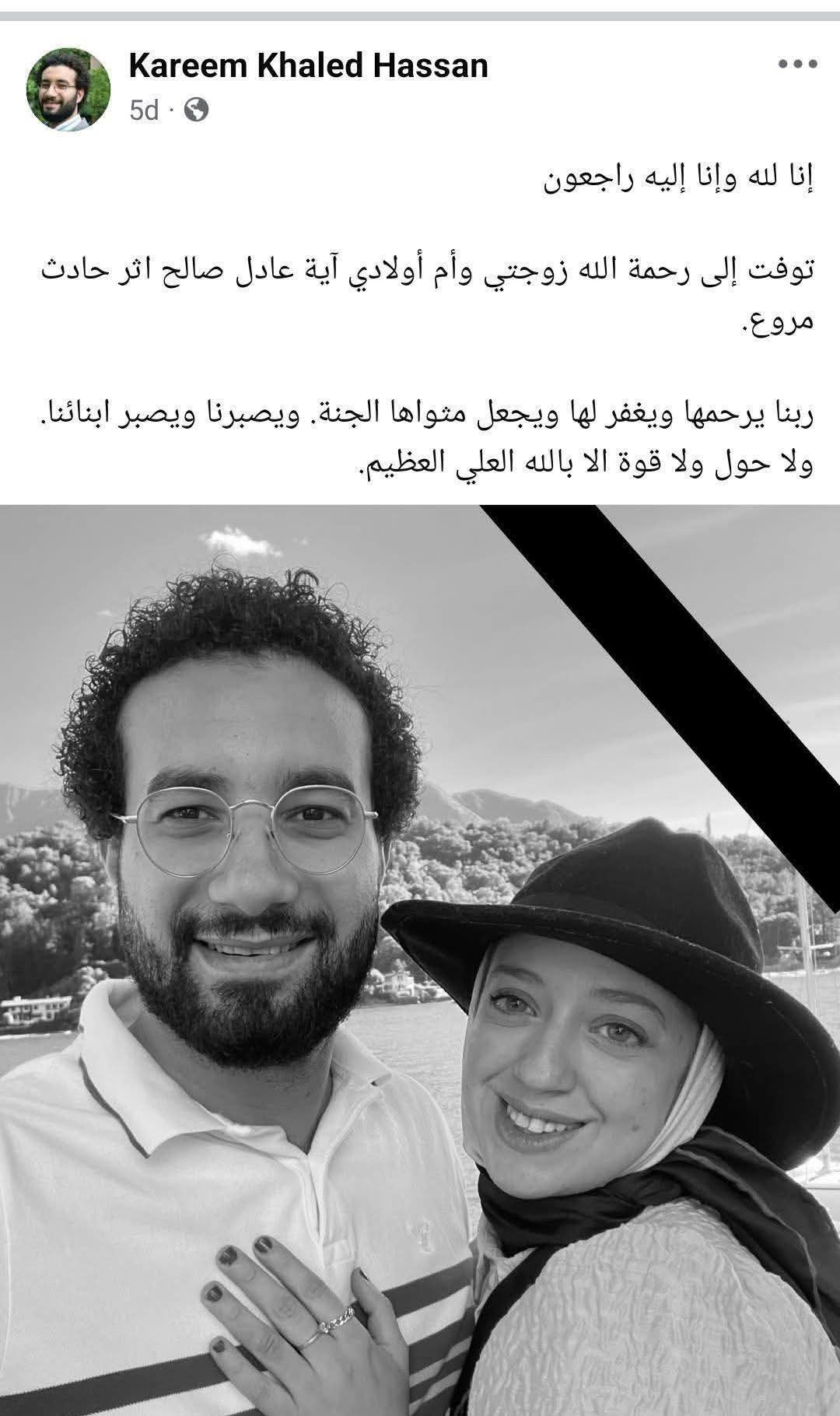 Kareem Khaled Hassan
5d ·

إنا لله وإنا إليه راجعون

توفت إلى رحمة الله زوجتي وأم أولادي آية عادل صالح اثر حادث مروع.

ربنا يرحمها ويغفر لها ويجعل مثواها الجنة. ويصبرنا ويصبر ابنائنا. ولا حول ولا قوة الا بالله العلي العظيم.